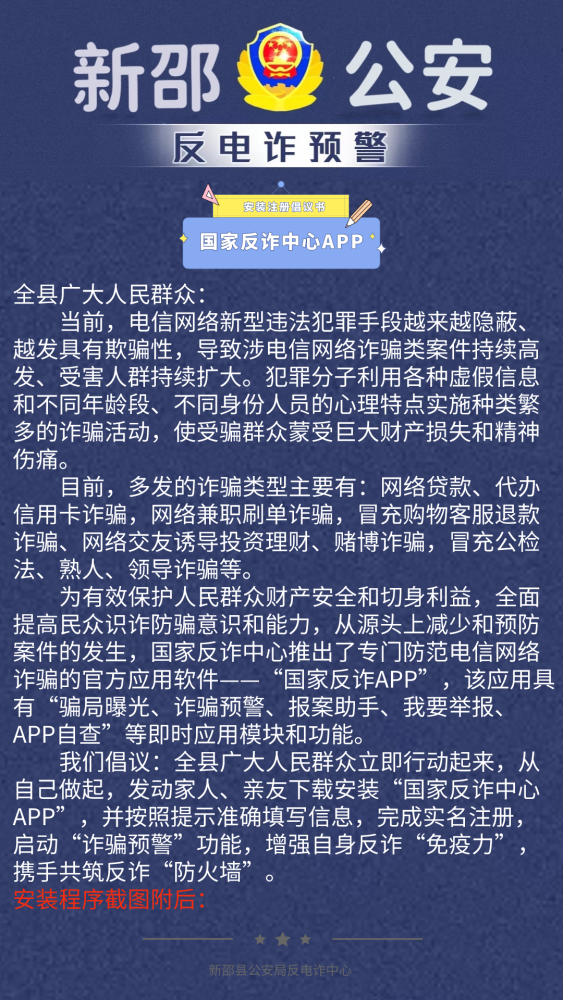 新邵 公安

反电诈预警

安装注册倡议书

国家反诈中心APP

全县广大人民群众：

当前，电信网络新型违法犯罪手段越来越隐蔽、越发具有欺骗性，导致涉电信网络诈骗类案件持续高发、受害人群持续扩大。犯罪分子利用各种虚假信息和不同年龄段、不同身份人员的心理特点实施种类繁多的诈骗活动，使受骗群众蒙受巨大财产损失和精神伤痛。

目前，多发的诈骗类型主要有：网络贷款、代办信用卡诈骗，网络兼职刷单诈骗，冒充购物客服退款诈骗、网络交友诱导投资理财、赌博诈骗，冒充公检法、熟人、领导诈骗等。

为有效保护人民群众财产安全和切身利益，全面提高民众识诈防骗意识和能力，从源头上减少和预防案件的发生，国家反诈中心推出了专门防范电信网络诈骗的官方应用软件——“国家反诈APP”，该应用具有“骗局曝光、诈骗预警、报案助手、我要举报、APP自查”等即时应用模块和功能。

我们倡议：全县广大人民群众立即行动起来，从自己做起，发动家人、亲友下载安装“国家反诈中心APP”，并按照提示准确填写信息，完成实名注册，启动“诈骗预警”功能，增强自身反诈“免疫力”，携手共筑反诈“防火墙”。

安装程序截图附后：

新邵县公安局反电诈中心